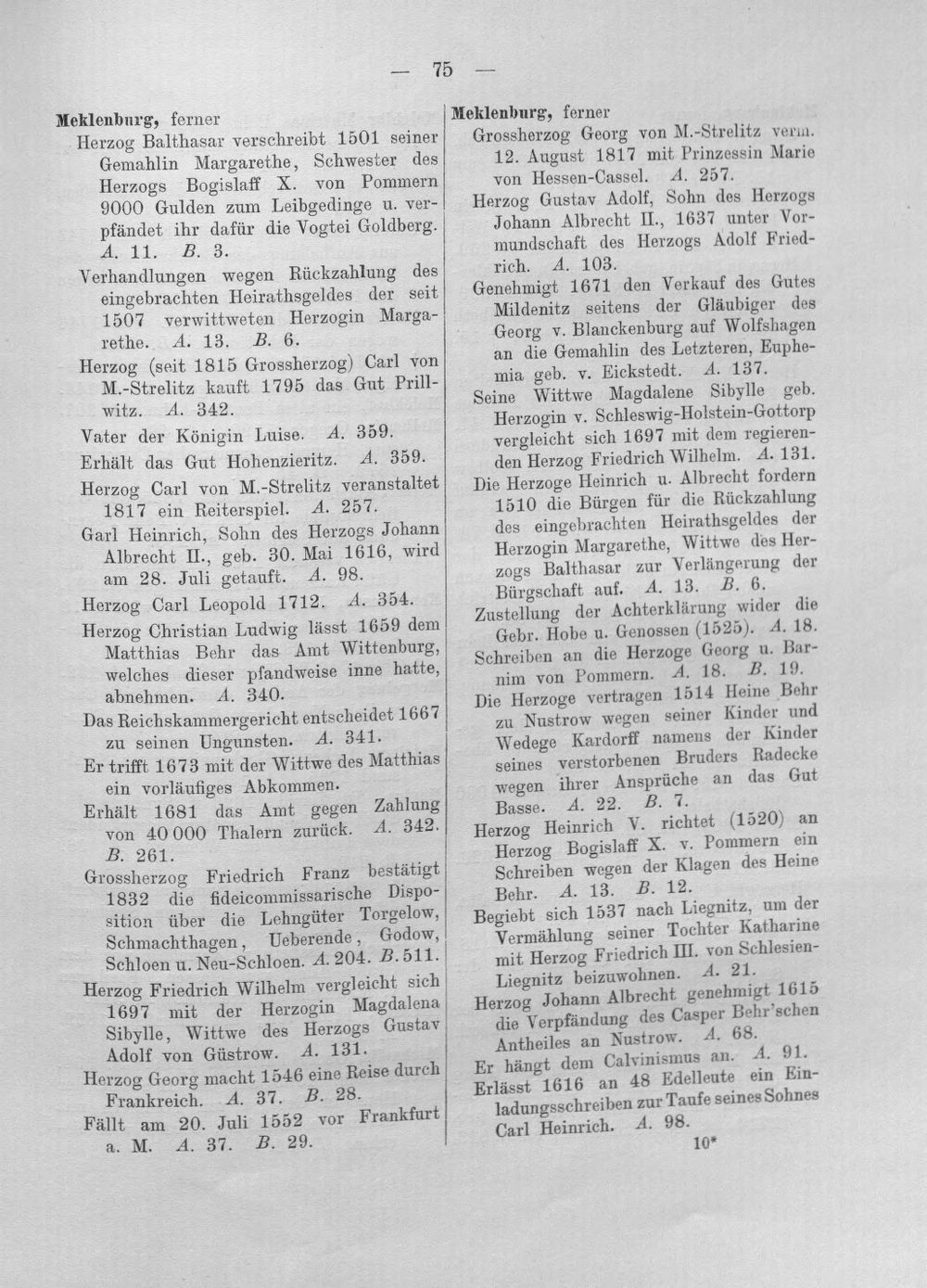 — 75 —

Meklenburg, ferner

Herzog Balthasar verschreibt 1501 seiner Gemahlin Margarethe, Schwester des Herzogs Bogislaff X. von Pommern 9000 Gulden zum Leibgedinge u. verpfändet ihr dafür die Vogtei Goldberg. A. 11. B. 3.

Verhandlungen wegen Rückzahlung des eingebrachten Heirathsgeldes der seit 1507 verwittweten Herzogin Margarethe. A. 13. B. 6.

Herzog (seit 1815 Grossherzog) Carl von M.-Strelitz kauft 1795 das Gut Prillwitz. A. 342.

Vater der Königin Luise. A. 359.

Erhält das Gut Hohenzieritz. A. 359.

Herzog Carl von M.-Strelitz veranstaltet 1817 ein Reiterspiel. A. 257.

Garl Heinrich, Sohn des Herzogs Johann Albrecht II., geb. 30. Mai 1616, wird am 28. Juli getauft. A. 98.

Herzog Carl Leopold 1712. A. 354.

Herzog Christian Ludwig lässt 1659 dem Matthias Behr das Amt Wittenburg, welches dieser pfandweise inne hatte, abnehmen. A. 340.

Das Reichskammergericht entscheidet 1667 zu seinen Ungunsten. A. 341.

Er trifft 1673 mit der Wittwe des Matthias ein vorläufiges Abkommen.

Erhält 1681 das Amt gegen Zahlung von 40 000 Thalern zurück. A. 342. B. 261.

Grossherzog Friedrich Franz bestätigt 1832 die fideicommissarische Disposition über die Lehngüter Torgelow, Schmachthagen, Ueberende, Godow, Schloen u. Neu-Schloen. A. 204. B. 511.

Herzog Friedrich Wilhelm vergleicht sich 1697 mit der Herzogin Magdalena Sibylle, Wittwe des Herzogs Gustav Adolf von Güstrow. A. 131.

Herzog Georg macht 1546 eine Reise durch Frankreich. A. 37. B. 28.

Fällt am 20. Juli 1552 vor Frankfurt a. M. A. 37. B. 29.

Meklenburg, ferner

Grossherzog Georg von M.-Strelitz verm. 12. August 1817 mit Prinzessin Marie von Hessen-Cassel. A. 257.

Herzog Gustav Adolf, Sohn des Herzogs Johann Albrecht II., 1637 unter Vormundschaft des Herzogs Adolf Friedrich. A. 103.

Genehmigt 1671 den Verkauf des Gutes Mildenitz seitens der Gläubiger des Georg v. Blanckenburg auf Wolfshagen an die Gemahlin des Letzteren, Euphemia geb. v. Eickstedt. A. 137.

Seine Wittwe Magdalene Sibylle geb. Herzogin v. Schleswig-Holstein-Gottorp vergleicht sich 1697 mit dem regierenden Herzog Friedrich Wilhelm. A. 131.

Die Herzoge Heinrich u. Albrecht fordern 1510 die Bürgen für die Rückzahlung des eingebrachten Heirathsgeldes der Herzogin Margarethe, Wittwe des Herzogs Balthasar zur Verlängerung der Bürgschaft auf. A. 13. B. 6.

Zustellung der Achterklärung wider die Gebr. Hobe u. Genossen (1525). A. 18.

Schreiben an die Herzoge Georg u. Barnim von Pommern. A. 18. B. 19.

Die Herzoge vertragen 1514 Heine Behr zu Nustrow wegen seiner Kinder und Wedege Kardorff namens der Kinder seines verstorbenen Bruders Radecke wegen ihrer Ansprüche an das Gut Basse. A. 22. B. 7.

Herzog Heinrich V. richtet (1520) an Herzog Bogislaff X. v. Pommern ein Schreiben wegen der Klagen des Heine Behr. A. 13. B. 12.

Begiebt sich 1537 nach Liegnitz, um der Vermählung seiner Tochter Katharine mit Herzog Friedrich III. von Schlesien-Liegnitz beizuwohnen. A. 21.

Herzog Johann Albrecht genehmigt 1615 die Verpfändung des Casper Behr'schen Antheiles an Nustrow. A. 68.

Er hängt dem Calvinismus an. A. 91.

Erlässt 1616 an 48 Edelleute ein Einladungsschreiben zur Taufe seines Sohnes Carl Heinrich. A. 98.

10*